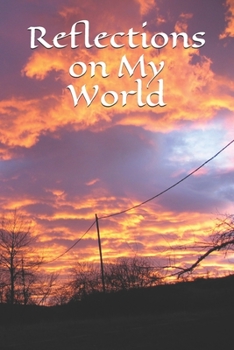 Reflections on My World